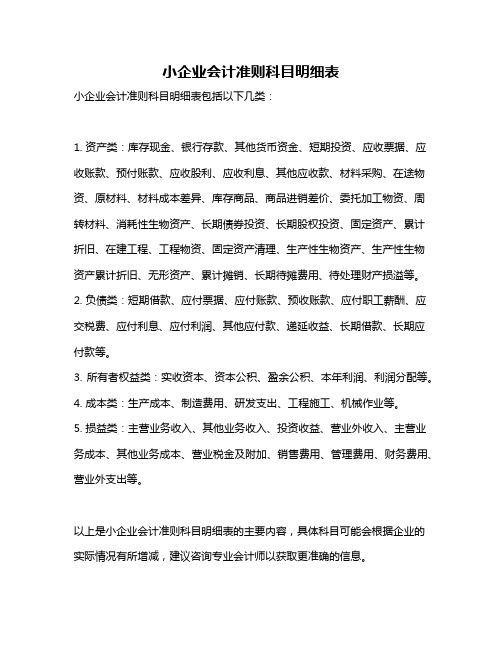 小企业会计准则科目明细表

小企业会计准则科目明细表包括以下几类：

1. 资产类：库存现金、银行存款、其他货币资金、短期投资、应收票据、应收账款、预付账款、应收股利、应收利息、其他应收款、材料采购、在途物资、原材料、材料成本差异、库存商品、商品进销差价、委托加工物资、周转材料、消耗性生物资产、长期债券投资、长期股权投资、固定资产、累计折旧、在建工程、工程物资、固定资产清理、生产性生物资产、生产性生物资产累计折旧、无形资产、累计摊销、长期待摊费用、待处理财产损溢等。

2. 负债类：短期借款、应付票据、应付账款、预收账款、应付职工薪酬、应交税费、应付利息、应付利润、其他应付款、递延收益、长期借款、长期应付款等。

3. 所有者权益类：实收资本、资本公积、盈余公积、本年利润、利润分配等。

4. 成本类：生产成本、制造费用、研发支出、工程施工、机械作业等。

5. 损益类：主营业务收入、其他业务收入、投资收益、营业外收入、主营业务成本、其他业务成本、营业税金及附加、销售费用、管理费用、财务费用、营业外支出等。

以上是小企业会计准则科目明细表的主要内容，具体科目可能会根据企业的实际情况有所增减，建议咨询专业会计师以获取更准确的信息。